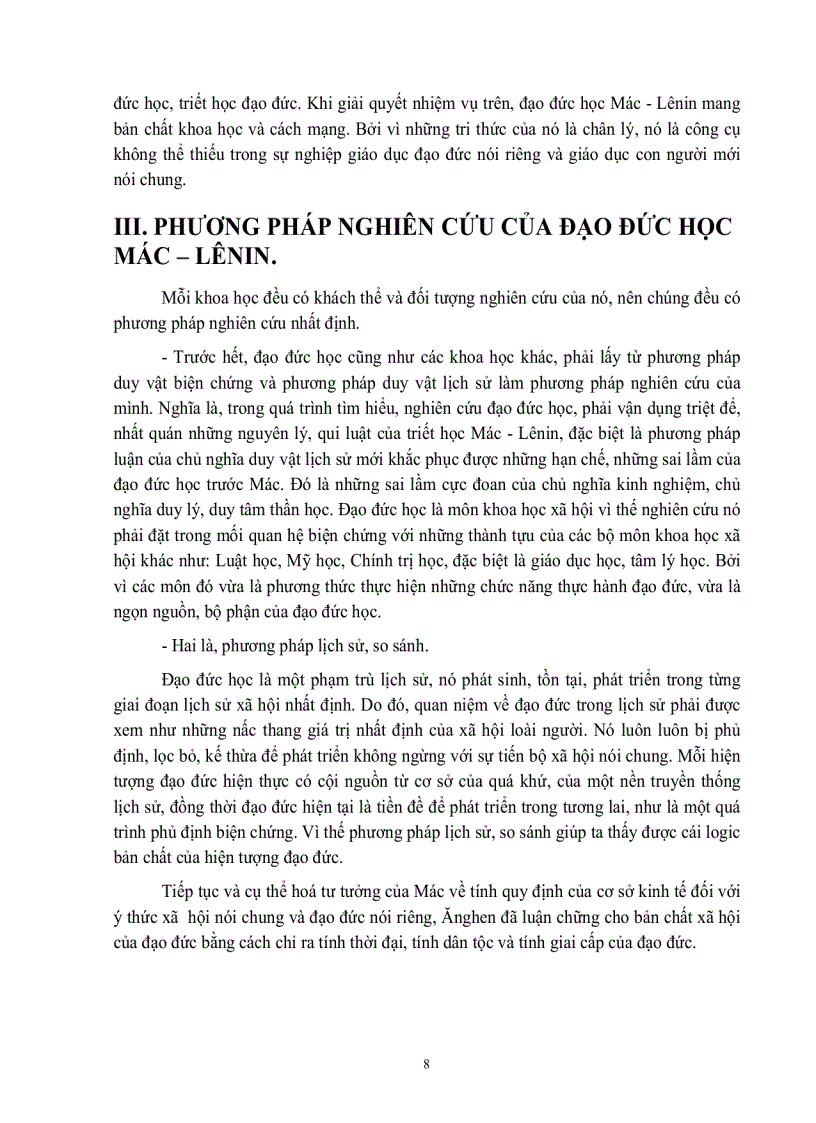 đức học, triết học đạo đức. Khi giải quyết nhiệm vụ trên, đạo đức học Mác - Lênin mang bản chất khoa học và cách mạng. Bởi vì những tri thức của nó là chân lý, nó là công cụ không thể thiếu trong sự nghiệp giáo dục đạo đức nói riêng và giáo dục con người mới nói chung.

III. PHƯƠNG PHÁP NGHIÊN CỨU CỦA ĐẠO ĐỨC HỌC MÁC – LÊNIN.

Mỗi khoa học đều có khách thể và đối tượng nghiên cứu của nó, nên chúng đều có phương pháp nghiên cứu nhất định.

- Trước hết, đạo đức học cũng như các khoa học khác, phải lấy từ phương pháp duy vật biện chứng và phương pháp duy vật lịch sử làm phương pháp nghiên cứu của mình. Nghĩa là, trong quá trình tìm hiểu, nghiên cứu đạo đức học, phải vận dụng triệt để, nhất quán những nguyên lý, qui luật của triết học Mác - Lênin, đặc biệt là phương pháp luận của chủ nghĩa duy vật lịch sử mới khắc phục được những hạn chế, những sai lầm của đạo đức học trước Mác. Đó là những sai lầm cực đoan của chủ nghĩa kinh nghiệm, chủ nghĩa duy lý, duy tâm thần học. Đạo đức học là môn khoa học xã hội vì thế nghiên cứu nó phải đặt trong mối quan hệ biện chứng với những thành tựu của các bộ môn khoa học xã hội khác như: Luật học, Mỹ học, Chính trị học, đặc biệt là giáo dục học, tâm lý học. Bởi vì các môn đó vừa là phương thức thực hiện những chức năng thực hành đạo đức, vừa là ngọn nguồn, bộ phận của đạo đức học.

- Hai là, phương pháp lịch sử, so sánh.

Đạo đức học là một phạm trù lịch sử, nó phát sinh, tồn tại, phát triển trong từng giai đoạn lịch sử xã hội nhất định. Do đó, quan niệm về đạo đức trong lịch sử phải được xem như những nấc thang giá trị nhất định của xã hội loài người. Nó luôn luôn bị phủ định, lọc bỏ, kế thừa để phát triển không ngừng với sự tiến bộ xã hội nói chung. Mỗi hiện tượng đạo đức hiện thực có cội nguồn từ cơ sở của quá khứ, của một nền truyền thống lịch sử, đồng thời đạo đức hiện tại là tiền đề để phát triển trong tương lai, như là một quá trình phủ định biện chứng. Vì thế phương pháp lịch sử, so sánh giúp ta thấy được cái logic bản chất của hiện tượng đạo đức.

Tiếp tục và cụ thể hoá tư tưởng của Mác về tính quy định của cơ sở kinh tế đối với ý thức xã hội nói chung và đạo đức nói riêng, Ănghen đã luận chứng cho bản chất xã hội của đạo đức bằng cách chỉ ra tính thời đại, tính dân tộc và tính giai cấp của đạo đức.

8